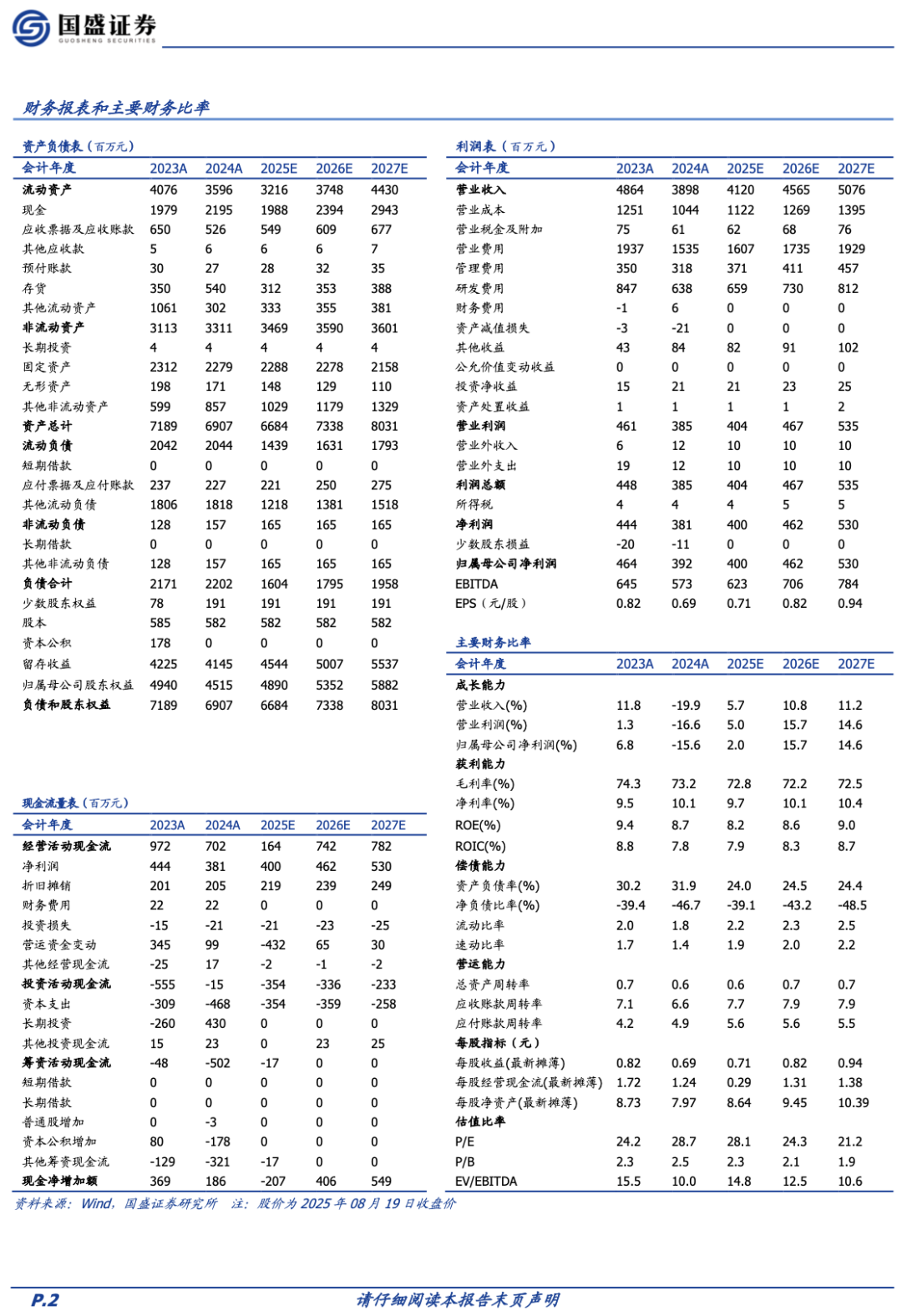 国盛证券
GUOSHENG SECURITIES

财务报表和主要财务比率

资产负债表（百万元）

| 会计年度 | 2023A | 2024A | 2025E | 2026E | 2027E |
|---|---|---|---|---|---|
| 流动资产 | 4076 | 3596 | 3216 | 3748 | 4430 |
| 现金 | 1979 | 2195 | 1988 | 2394 | 2943 |
| 应收票据及应收账款 | 650 | 526 | 549 | 609 | 677 |
| 其他应收款 | 5 | 6 | 6 | 6 | 7 |
| 预付账款 | 30 | 27 | 28 | 32 | 35 |
| 存货 | 350 | 540 | 312 | 353 | 388 |
| 其他流动资产 | 1061 | 302 | 333 | 355 | 381 |
| 非流动资产 | 3113 | 3311 | 3469 | 3590 | 3601 |
| 长期投资 | 4 | 4 | 4 | 4 | 4 |
| 固定资产 | 2312 | 2279 | 2288 | 2278 | 2158 |
| 无形资产 | 198 | 171 | 148 | 129 | 110 |
| 其他非流动资产 | 599 | 857 | 1029 | 1179 | 1329 |
| 资产总计 | 7189 | 6907 | 6684 | 7338 | 8031 |
| 流动负债 | 2042 | 2044 | 1439 | 1631 | 1793 |
| 短期借款 | 0 | 0 | 0 | 0 | 0 |
| 应付票据及应付账款 | 237 | 227 | 221 | 250 | 275 |
| 其他流动负债 | 1806 | 1818 | 1218 | 1381 | 1518 |
| 非流动负债 | 128 | 157 | 165 | 165 | 165 |
| 长期借款 | 0 | 0 | 0 | 0 | 0 |
| 其他非流动负债 | 128 | 157 | 165 | 165 | 165 |
| 负债合计 | 2171 | 2202 | 1604 | 1795 | 1958 |
| 少数股东权益 | 78 | 191 | 191 | 191 | 191 |
| 股本 | 585 | 582 | 582 | 582 | 582 |
| 资本公积 | 178 | 0 | 0 | 0 | 0 |
| 留存收益 | 4225 | 4145 | 4544 | 5007 | 5537 |
| 归属母公司股东权益 | 4940 | 4515 | 4890 | 5352 | 5882 |
| 负债和股东权益 | 7189 | 6907 | 6684 | 7338 | 8031 |

现金流量表（百万元）

| 会计年度 | 2023A | 2024A | 2025E | 2026E | 2027E |
|---|---|---|---|---|---|
| 经营活动现金流 | 972 | 702 | 164 | 742 | 782 |
| 净利润 | 444 | 381 | 400 | 462 | 530 |
| 折旧摊销 | 201 | 205 | 219 | 239 | 249 |
| 财务费用 | 22 | 22 | 0 | 0 | 0 |
| 投资损失 | -15 | -21 | -21 | -23 | -25 |
| 营运资金变动 | 345 | 99 | -432 | 65 | 30 |
| 其他经营现金流 | -25 | 17 | -2 | -1 | -2 |
| 投资活动现金流 | -555 | -15 | -354 | -336 | -233 |
| 资本支出 | -309 | -468 | -354 | -359 | -258 |
| 长期投资 | -260 | 430 | 0 | 0 | 0 |
| 其他投资现金流 | 15 | 23 | 0 | 23 | 25 |
| 筹资活动现金流 | -48 | -502 | -17 | 0 | 0 |
| 短期借款 | 0 | 0 | 0 | 0 | 0 |
| 长期借款 | 0 | 0 | 0 | 0 | 0 |
| 普通股增加 | 0 | -3 | 0 | 0 | 0 |
| 资本公积增加 | 80 | -178 | 0 | 0 | 0 |
| 其他筹资现金流 | -129 | -321 | -17 | 0 | 0 |
| 现金净增加额 | 369 | 186 | -207 | 406 | 549 |

利润表（百万元）

| 会计年度 | 2023A | 2024A | 2025E | 2026E | 2027E |
|---|---|---|---|---|---|
| 营业收入 | 4864 | 3898 | 4120 | 4565 | 5076 |
| 营业成本 | 1251 | 1044 | 1122 | 1269 | 1395 |
| 营业税金及附加 | 75 | 61 | 62 | 68 | 76 |
| 营业费用 | 1937 | 1535 | 1607 | 1735 | 1929 |
| 管理费用 | 350 | 318 | 371 | 411 | 457 |
| 研发费用 | 847 | 638 | 659 | 730 | 812 |
| 财务费用 | -1 | 6 | 0 | 0 | 0 |
| 资产减值损失 | -3 | -21 | 0 | 0 | 0 |
| 其他收益 | 43 | 84 | 82 | 91 | 102 |
| 公允价值变动收益 | 0 | 0 | 0 | 0 | 0 |
| 投资净收益 | 15 | 21 | 21 | 23 | 25 |
| 资产处置收益 | 1 | 1 | 1 | 1 | 2 |
| 营业利润 | 461 | 385 | 404 | 467 | 535 |
| 营业外收入 | 6 | 12 | 10 | 10 | 10 |
| 营业外支出 | 19 | 12 | 10 | 10 | 10 |
| 利润总额 | 448 | 385 | 404 | 467 | 535 |
| 所得税 | 4 | 4 | 4 | 5 | 5 |
| 净利润 | 444 | 381 | 400 | 462 | 530 |
| 少数股东损益 | -20 | -11 | 0 | 0 | 0 |
| 归属母公司净利润 | 464 | 392 | 400 | 462 | 530 |
| EBITDA | 645 | 573 | 623 | 706 | 784 |
| EPS（元/股） | 0.82 | 0.69 | 0.71 | 0.82 | 0.94 |

主要财务比率

| 会计年度 | 2023A | 2024A | 2025E | 2026E | 2027E |
|---|---|---|---|---|---|
| 成长能力 | | | | | |
| 营业收入(%) | 11.8 | -19.9 | 5.7 | 10.8 | 11.2 |
| 营业利润(%) | 1.3 | -16.6 | 5.0 | 15.7 | 14.6 |
| 归属母公司净利润(%) | 6.8 | -15.6 | 2.0 | 15.7 | 14.6 |
| 获利能力 | | | | | |
| 毛利率(%) | 74.3 | 73.2 | 72.8 | 72.2 | 72.5 |
| 净利率(%) | 9.5 | 10.1 | 9.7 | 10.1 | 10.4 |
| ROE(%) | 9.4 | 8.7 | 8.2 | 8.6 | 9.0 |
| ROIC(%) | 8.8 | 7.8 | 7.9 | 8.3 | 8.7 |
| 偿债能力 | | | | | |
| 资产负债率(%) | 30.2 | 31.9 | 24.0 | 24.5 | 24.4 |
| 净负债比率(%) | -39.4 | -46.7 | -39.1 | -43.2 | -48.5 |
| 流动比率 | 2.0 | 1.8 | 2.2 | 2.3 | 2.5 |
| 速动比率 | 1.7 | 1.4 | 1.9 | 2.0 | 2.2 |
| 营运能力 | | | | | |
| 总资产周转率 | 0.7 | 0.6 | 0.6 | 0.7 | 0.7 |
| 应收账款周转率 | 7.1 | 6.6 | 7.7 | 7.9 | 7.9 |
| 应付账款周转率 | 4.2 | 4.9 | 5.6 | 5.6 | 5.5 |
| 每股指标（元） | | | | | |
| 每股收益(最新摊薄) | 0.82 | 0.69 | 0.71 | 0.82 | 0.94 |
| 每股经营现金流(最新摊薄) | 1.72 | 1.24 | 0.29 | 1.31 | 1.38 |
| 每股净资产(最新摊薄) | 8.73 | 7.97 | 8.64 | 9.45 | 10.39 |
| 估值比率 | | | | | |
| P/E | 24.2 | 28.7 | 28.1 | 24.3 | 21.2 |
| P/B | 2.3 | 2.5 | 2.3 | 2.1 | 1.9 |
| EV/EBITDA | 15.5 | 10.0 | 14.8 | 12.5 | 10.6 |

资料来源：Wind，国盛证券研究所 注：股价为 2025 年 08 月 19 日收盘价

P.2 请仔细阅读本报告末页声明